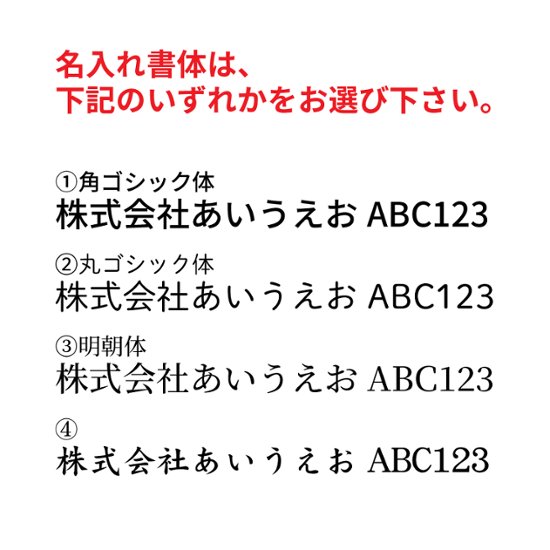 名入れ書体は、
下記のいずれかをお選び下さい。

①角ゴシック体
株式会社あいうえお ABC123

②丸ゴシック体
株式会社あいうえお ABC123

③明朝体
株式会社あいうえお ABC123

④
株式会社あいうえお ABC123